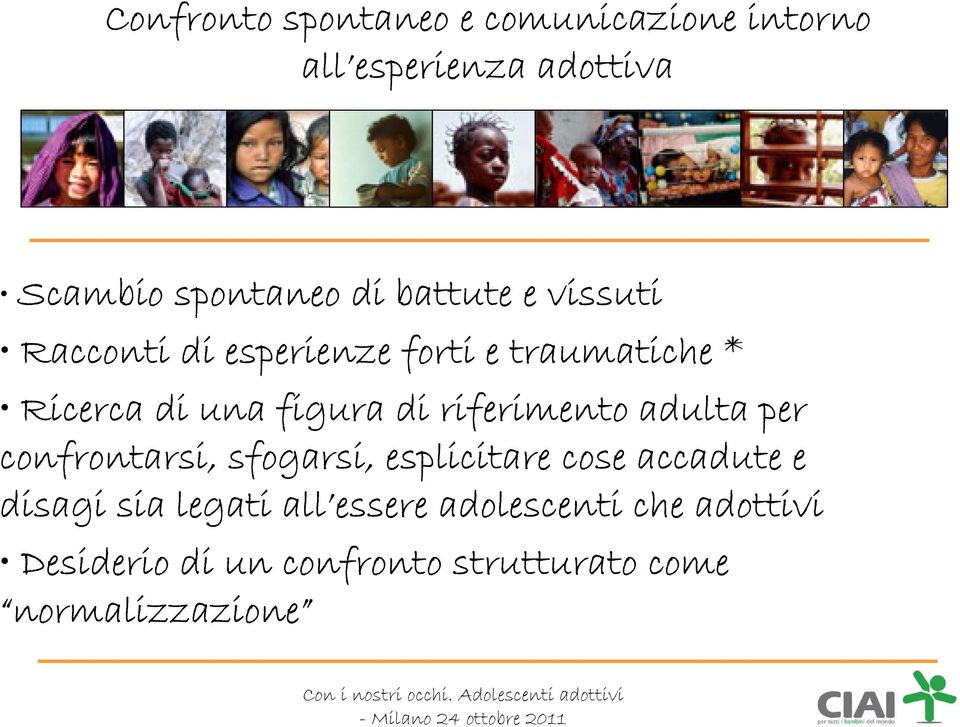 Confronto spontaneo e comunicazione intorno all'esperienza adottiva

• Scambio spontaneo di battute e vissuti
• Racconti di esperienze forti e traumatiche *
• Ricerca di una figura di riferimento adulta per confrontarsi, sfogarsi, esplicitare cose accadute e disagi sia legati all'essere adolescenti che adottivi
• Desiderio di un confronto strutturato come "normalizzazione"

Con i nostri occhi. Adolescenti adottivi - Milano 24 ottobre 2011

CIAI
per tutti i bambini del mondo